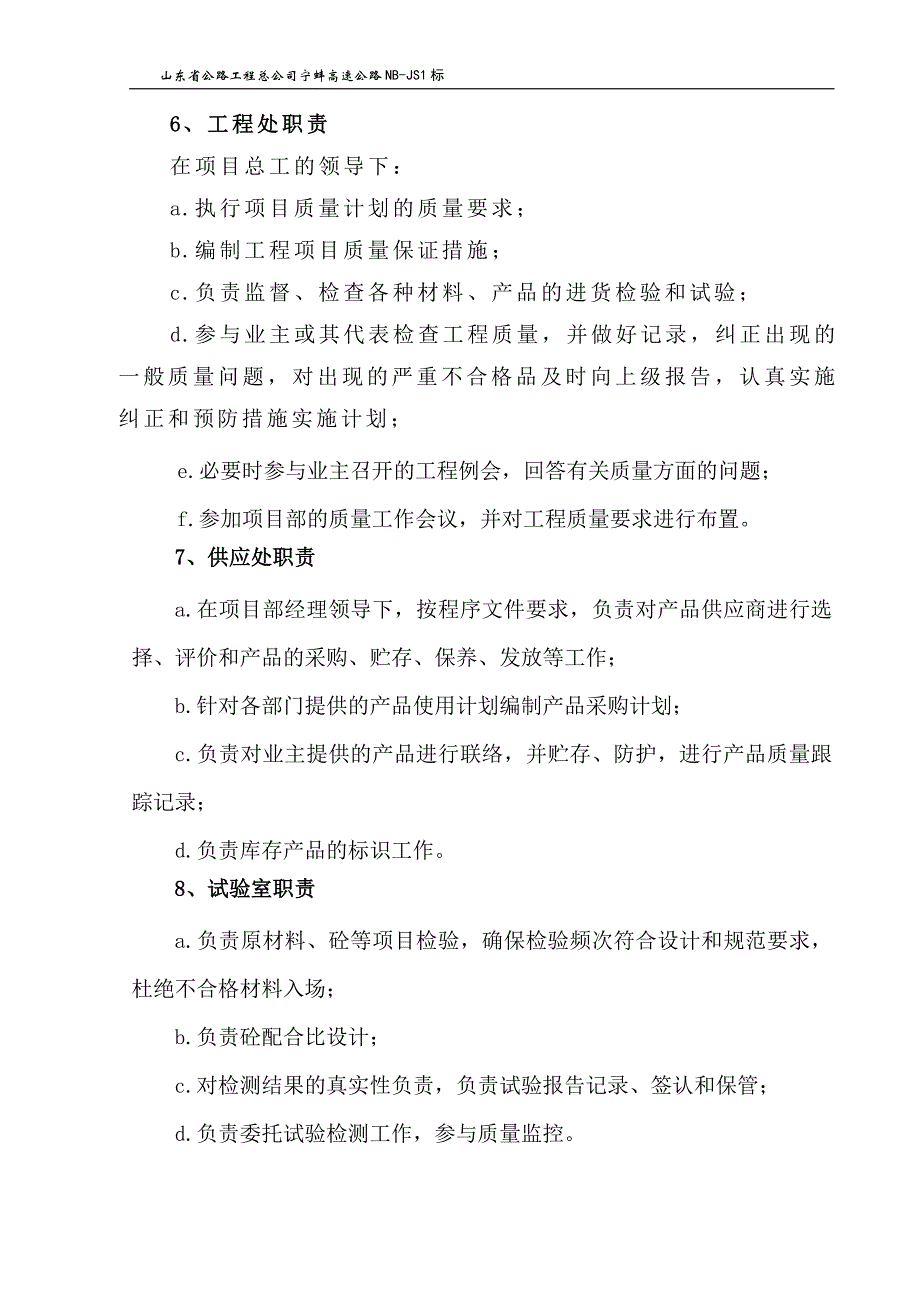 山东省公路工程总公司宁蚌高速公路NB-JS1标

6、工程处职责

在项目总工的领导下：

a.执行项目质量计划的质量要求；

b.编制工程项目质量保证措施；

c.负责监督、检查各种材料、产品的进货检验和试验；

d.参与业主或其代表检查工程质量，并做好记录，纠正出现的一般质量问题，对出现的严重不合格品及时向上级报告，认真实施纠正和预防措施实施计划；

e.必要时参与业主召开的工程例会，回答有关质量方面的问题；

f.参加项目部的质量工作会议，并对工程质量要求进行布置。

7、供应处职责

a.在项目部经理领导下，按程序文件要求，负责对产品供应商进行选择、评价和产品的采购、贮存、保养、发放等工作；

b.针对各部门提供的产品使用计划编制产品采购计划；

c.负责对业主提供的产品进行联络，并贮存、防护，进行产品质量跟踪记录；

d.负责库存产品的标识工作。

8、试验室职责

a.负责原材料、砼等项目检验，确保检验频次符合设计和规范要求，杜绝不合格材料入场；

b.负责砼配合比设计；

c.对检测结果的真实性负责，负责试验报告记录、签认和保管；

d.负责委托试验检测工作，参与质量监控。